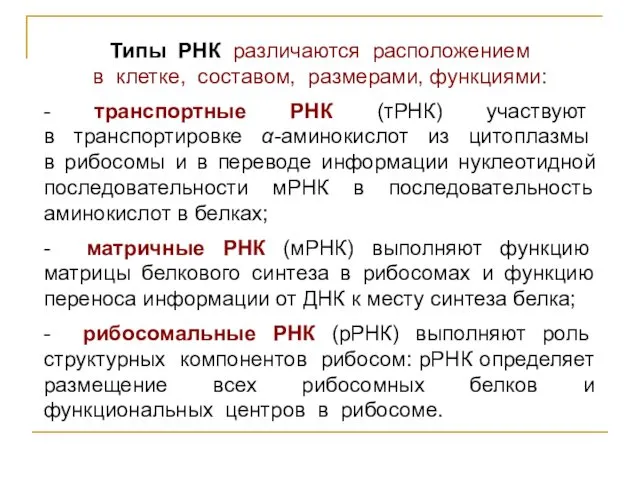 Типы РНК различаются расположением в клетке, составом, размерами, функциями:

- транспортные РНК (тРНК) участвуют в транспортировке α-аминокислот из цитоплазмы в рибосомы и в переводе информации нуклеотидной последовательности мРНК в последовательность аминокислот в белках;

- матричные РНК (мРНК) выполняют функцию матрицы белкового синтеза в рибосомах и функцию переноса информации от ДНК к месту синтеза белка;

- рибосомальные РНК (рРНК) выполняют роль структурных компонентов рибосом: рРНК определяет размещение всех рибосомных белков и функциональных центров в рибосоме.